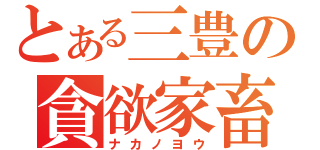 とある三豊の
貪欲家畜
ナカノヨウ